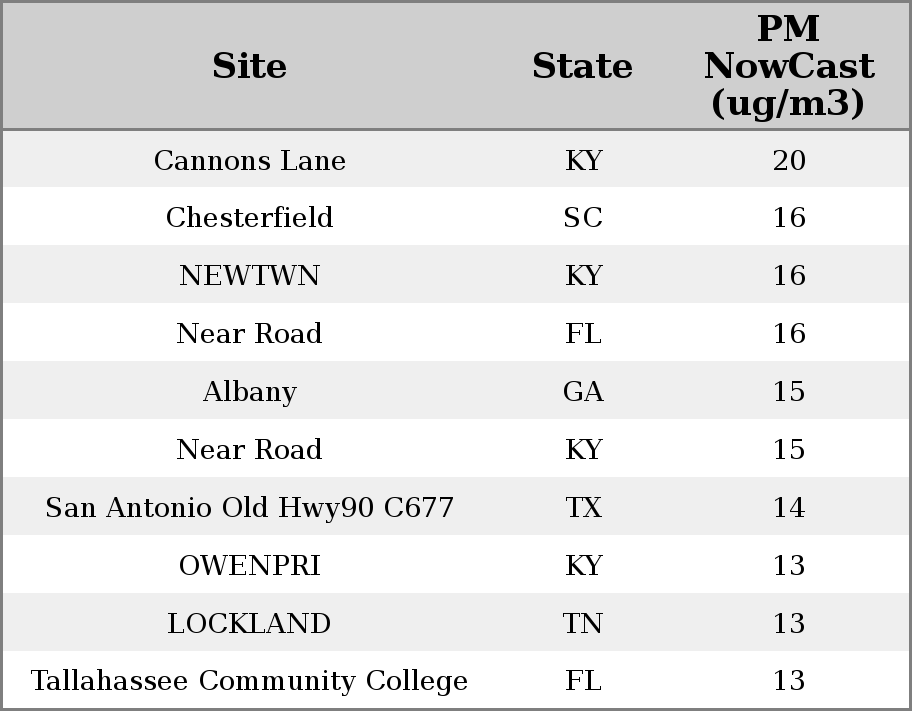 | Site | State | PM NowCast (ug/m3) |
|---|---|---|
| Cannons Lane | KY | 20 |
| Chesterfield | SC | 16 |
| NEWTWN | KY | 16 |
| Near Road | FL | 16 |
| Albany | GA | 15 |
| Near Road | KY | 15 |
| San Antonio Old Hwy90 C677 | TX | 14 |
| OWENPRI | KY | 13 |
| LOCKLAND | TN | 13 |
| Tallahassee Community College | FL | 13 |